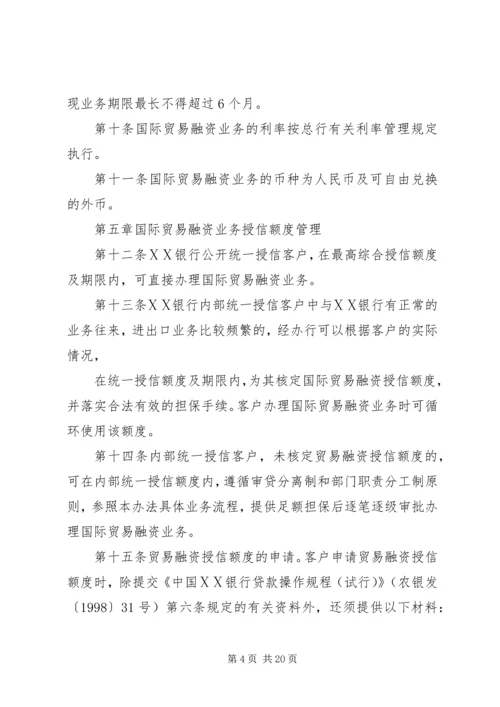 现业务期限最长不得超过6个月。

第十条国际贸易融资业务的利率按总行有关利率管理规定执行。

第十一条国际贸易融资业务的币种为人民币及可自由兑换的外币。

第五章国际贸易融资业务授信额度管理

第十二条ＸＸ银行公开统一授信客户，在最高综合授信额度及期限内，可直接办理国际贸易融资业务。

第十三条ＸＸ银行内部统一授信客户中与ＸＸ银行有正常的业务往来，进出口业务比较频繁的，经办行可以根据客户的实际情况，

在统一授信额度及期限内，为其核定国际贸易融资授信额度，并落实合法有效的担保手续。客户办理国际贸易融资业务时可循环使用该额度。

第十四条内部统一授信客户，未核定贸易融资授信额度的，可在内部统一授信额度内，遵循审贷分离制和部门职责分工制原则，参照本办法具体业务流程，提供足额担保后逐笔逐级审批办理国际贸易融资业务。

第十五条贸易融资授信额度的申请。客户申请贸易融资授信额度时，除提交《中国ＸＸ银行贷款操作规程（试行）》（农银发〔1998〕31号）第六条规定的有关资料外，还须提供以下材料：

第4页 共20页